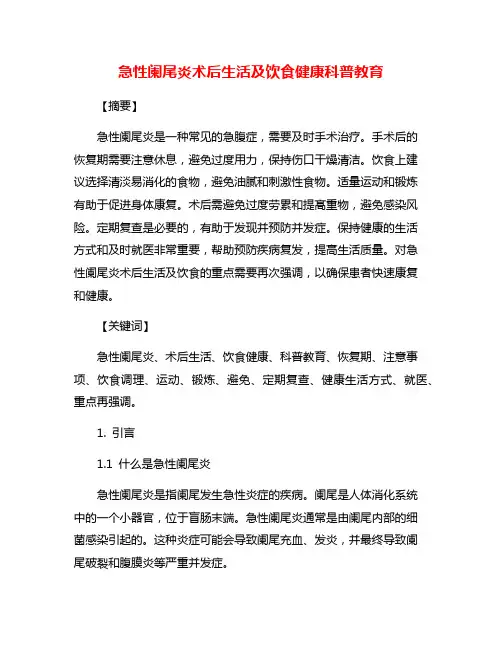 急性阑尾炎术后生活及饮食健康科普教育

【摘要】

急性阑尾炎是一种常见的急腹症，需要及时手术治疗。手术后的恢复期需要注意休息，避免过度用力，保持伤口干燥清洁。饮食上建议选择清淡易消化的食物，避免油腻和刺激性食物。适量运动和锻炼有助于促进身体康复。术后需避免过度劳累和提高重物，避免感染风险。定期复查是必要的，有助于发现并预防并发症。保持健康的生活方式和及时就医非常重要，帮助预防疾病复发，提高生活质量。对急性阑尾炎术后生活及饮食的重点需要再次强调，以确保患者快速康复和健康。

【关键词】

急性阑尾炎、术后生活、饮食健康、科普教育、恢复期、注意事项、饮食调理、运动、锻炼、避免、定期复查、健康生活方式、就医、重点再强调。

1. 引言

1.1 什么是急性阑尾炎

急性阑尾炎是指阑尾发生急性炎症的疾病。阑尾是人体消化系统中的一个小器官，位于盲肠末端。急性阑尾炎通常是由阑尾内部的细菌感染引起的。这种炎症可能会导致阑尾充血、发炎，并最终导致阑尾破裂和腹膜炎等严重并发症。